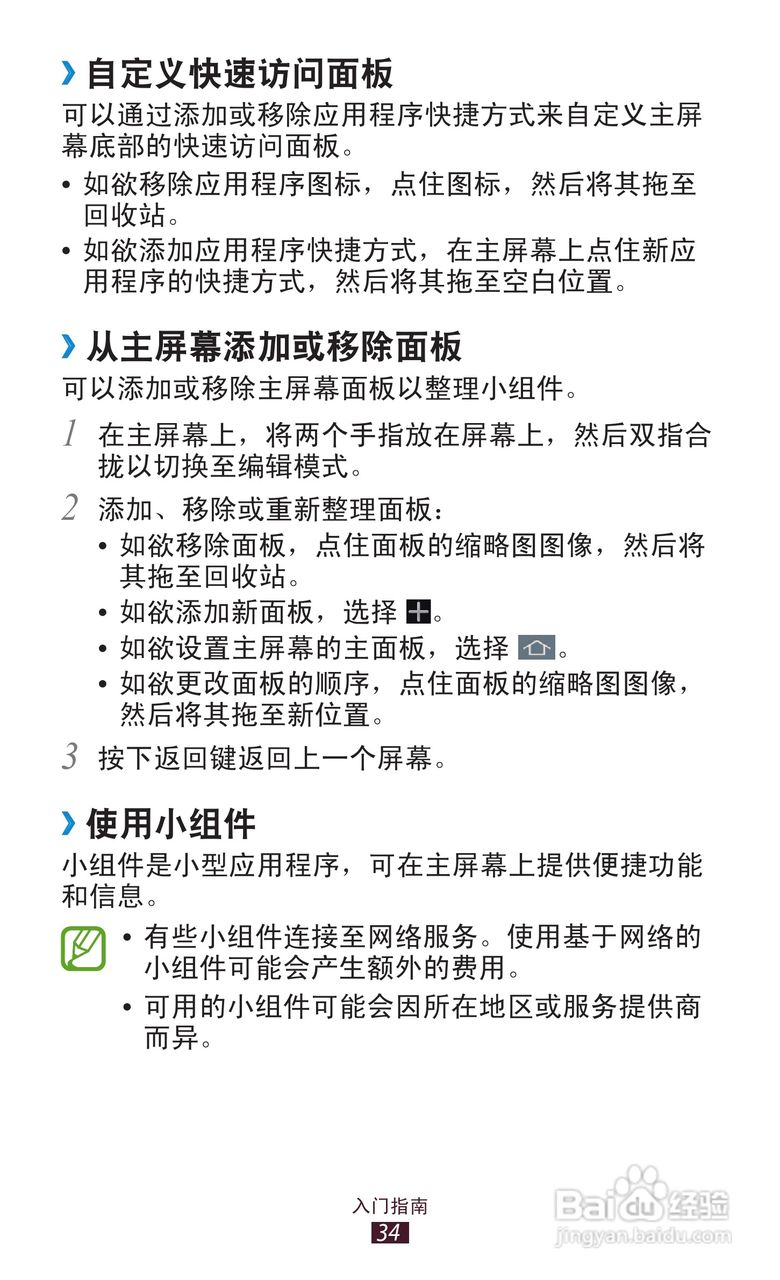 › 自定义快速访问面板

可以通过添加或移除应用程序快捷方式来自定义主屏幕底部的快速访问面板。

• 如欲移除应用程序图标，点住图标，然后将其拖至回收站。
• 如欲添加应用程序快捷方式，在主屏幕上点住新应用程序的快捷方式，然后将其拖至空白位置。

› 从主屏幕添加或移除面板

可以添加或移除主屏幕面板以整理小组件。

1 在主屏幕上，将两个手指放在屏幕上，然后双指合拢以切换至编辑模式。

2 添加、移除或重新整理面板：
• 如欲移除面板，点住面板的缩略图图像，然后将其拖至回收站。
• 如欲添加新面板，选择 。
• 如欲设置主屏幕的主面板，选择 。
• 如欲更改面板的顺序，点住面板的缩略图图像，然后将其拖至新位置。

3 按下返回键返回上一个屏幕。

› 使用小组件

小组件是小型应用程序，可在主屏幕上提供便捷功能和信息。

• 有些小组件连接至网络服务。使用基于网络的小组件可能会产生额外的费用。
• 可用的小组件可能会因所在地区或服务提供商而异。

入门指南
34

Baidu 经验
jingyan.baidu.com